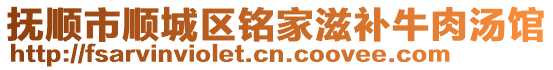 抚顺市顺城区铭家滋补牛肉汤馆
http://fsarvinviolet.cn.coovee.com